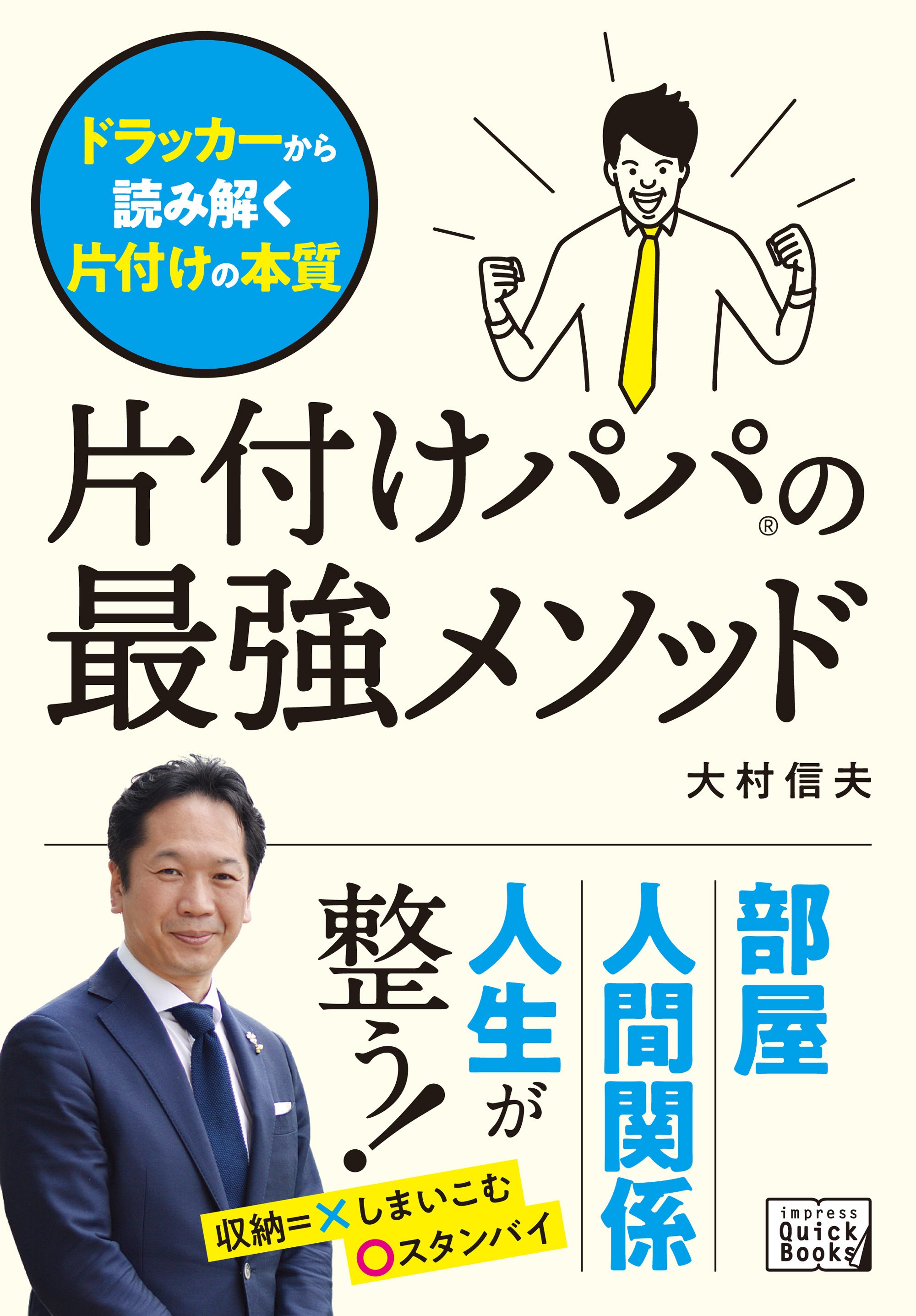 ドラッカーから
読み解く
片付けの本質

片付けパパ®の
最強メソッド

大村信夫

部屋
人間関係
人生が
整う!

収納=×しまいこむ
○スタンバイ

impress
Quick
Books